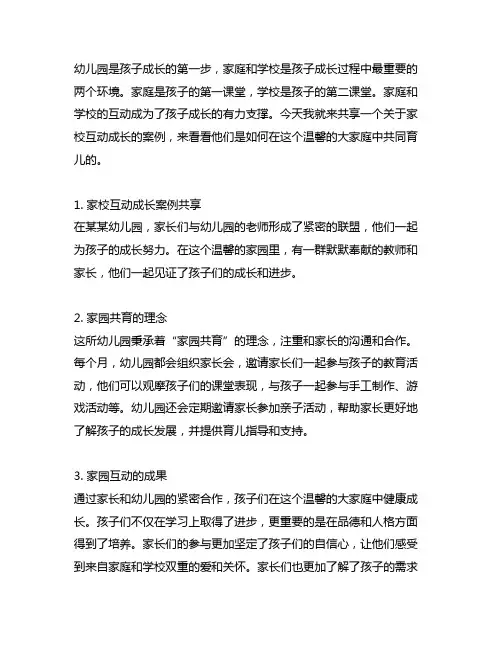 幼儿园是孩子成长的第一步，家庭和学校是孩子成长过程中最重要的两个环境。家庭是孩子的第一课堂，学校是孩子的第二课堂。家庭和学校的互动成为了孩子成长的有力支撑。今天我就来共享一个关于家校互动成长的案例，来看看他们是如何在这个温馨的大家庭中共同育儿的。

1. 家校互动成长案例共享
在某某幼儿园，家长们与幼儿园的老师形成了紧密的联盟，他们一起为孩子的成长努力。在这个温馨的家园里，有一群默默奉献的教师和家长，他们一起见证了孩子们的成长和进步。

2. 家园共育的理念
这所幼儿园秉承着“家园共育”的理念，注重和家长的沟通和合作。每个月，幼儿园都会组织家长会，邀请家长们一起参与孩子的教育活动，他们可以观摩孩子们的课堂表现，与孩子一起参与手工制作、游戏活动等。幼儿园还会定期邀请家长参加亲子活动，帮助家长更好地了解孩子的成长发展，并提供育儿指导和支持。

3. 家园互动的成果
通过家长和幼儿园的紧密合作，孩子们在这个温馨的大家庭中健康成长。孩子们不仅在学习上取得了进步，更重要的是在品德和人格方面得到了培养。家长们的参与更加坚定了孩子们的自信心，让他们感受到来自家庭和学校双重的爱和关怀。家长们也更加了解了孩子的需求